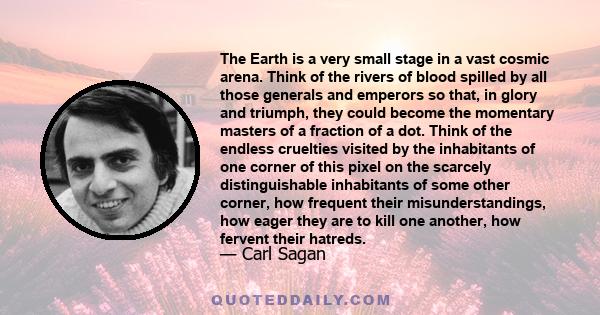 The Earth is a very small stage in a vast cosmic arena. Think of the rivers of blood spilled by all those generals and emperors so that, in glory and triumph, they could become the momentary masters of a fraction of a dot. Think of the endless cruelties visited by the inhabitants of one corner of this pixel on the scarcely distinguishable inhabitants of some other corner, how frequent their misunderstandings, how eager they are to kill one another, how fervent their hatreds.
— Carl Sagan

QUOTEDDAILY.COM